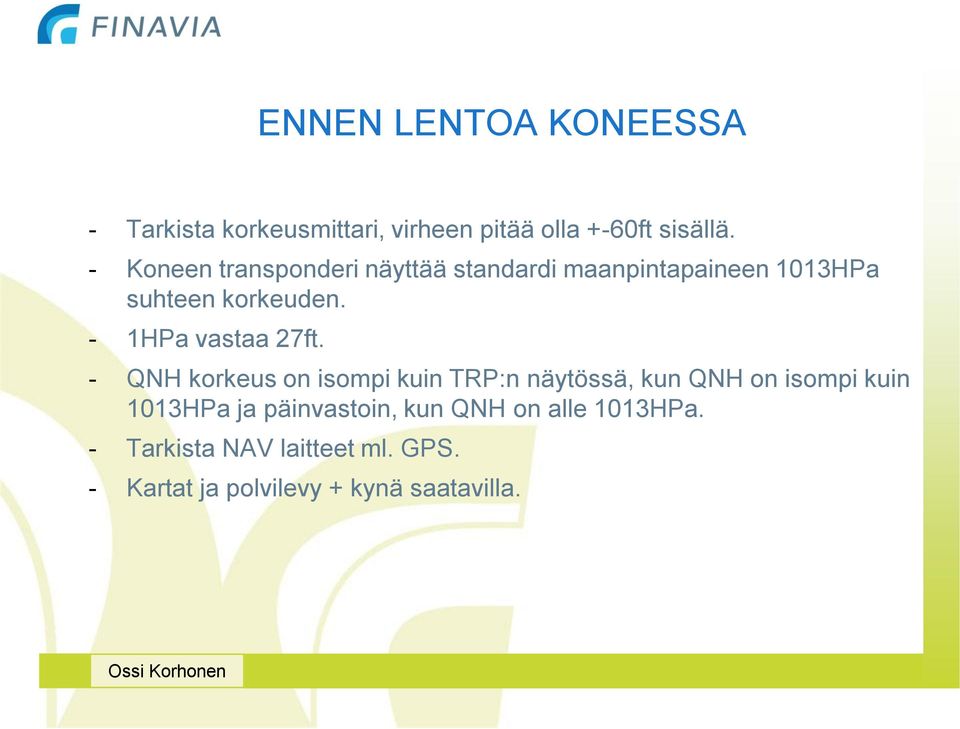 FINAVIA

ENNEN LENTOA KONEESSA

- Tarkista korkeusmittari, virheen pitää olla +-60ft sisällä.
- Koneen transponderi näyttää standardi maanpintapaineen 1013HPa suhteen korkeuden.
- 1HPa vastaa 27ft.
- QNH korkeus on isompi kuin TRP:n näytössä, kun QNH on isompi kuin 1013HPa ja päinvastoin, kun QNH on alle 1013HPa.
- Tarkista NAV laitteet ml. GPS.
- Kartat ja polvilevy + kynä saatavilla.

Ossi Korhonen